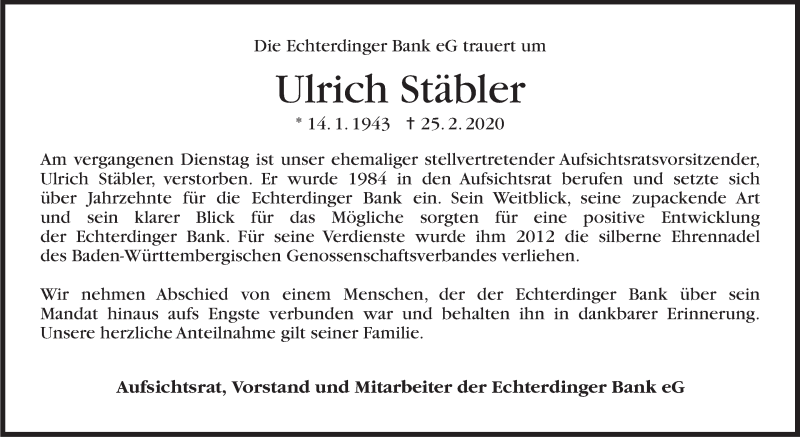 Die Echterdinger Bank eG trauert um

Ulrich Stäbler

* 14. 1. 1943 † 25. 2. 2020

Am vergangenen Dienstag ist unser ehemaliger stellvertretender Aufsichtsratsvorsitzender, Ulrich Stäbler, verstorben. Er wurde 1984 in den Aufsichtsrat berufen und setzte sich über Jahrzehnte für die Echterdinger Bank ein. Sein Weitblick, seine zupackende Art und sein klarer Blick für das Mögliche sorgten für eine positive Entwicklung der Echterdinger Bank. Für seine Verdienste wurde ihm 2012 die silberne Ehrennadel des Baden-Württembergischen Genossenschaftsverbandes verliehen.

Wir nehmen Abschied von einem Menschen, der der Echterdinger Bank über sein Mandat hinaus aufs Engste verbunden war und behalten ihn in dankbarer Erinnerung. Unsere herzliche Anteilnahme gilt seiner Familie.

Aufsichtsrat, Vorstand und Mitarbeiter der Echterdinger Bank eG